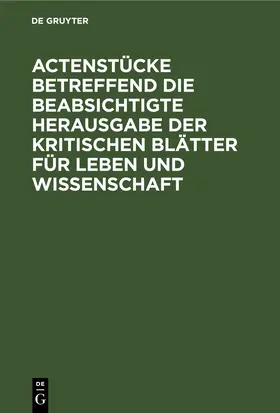 DE GRUYTER

ACTENSTÜCKE BETREFFEND DIE BEABSICHTIGTE HERAUSGABE DER KRITISCHEN BLÄTTER FÜR LEBEN UND WISSENSCHAFT

DE G